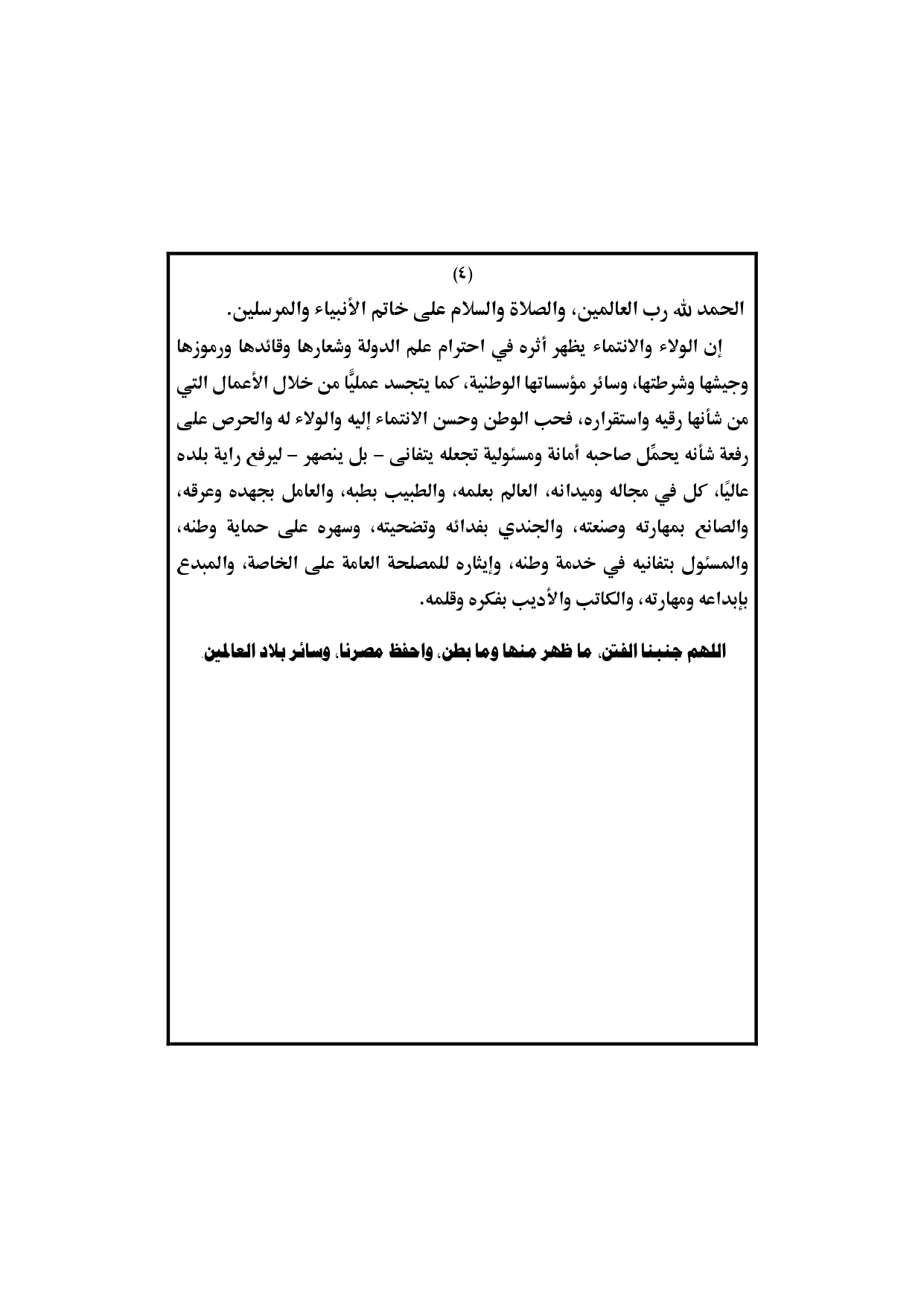 (٤)

الحمد لله رب العالمين، والصلاة والسلام على خاتم الأنبياء والمرسلين.

إن الولاء والانتماء يظهر أثره في احترام علم الدولة وشعارها وقائدها ورموزها وجيشها وشرطتها، وسائر مؤسساتها الوطنية، كما يتجسد عمليًّا من خلال الأعمال التي من شأنها رقيه واستقراره، فحب الوطن وحسن الانتماء إليه والولاء له والحرص على رفعة شأنه يحمِّل صاحبه أمانة ومسئولية تجعله يتفانى – بل ينصهر – ليرفع راية بلده عاليًا، كل في مجاله وميدانه، العالم بعلمه، والطبيب بطبه، والعامل بجهده وعرقه، والصانع بمهارته وصنعته، والجندي بفدائه وتضحيته، وسهره على حماية وطنه، والمسئول بتفانيه في خدمة وطنه، وإيثاره للمصلحة العامة على الخاصة، والمبدع بإبداعه ومهارته، والكاتب والأديب بفكره وقلمه.

اللهم جنبنا الفتن، ما ظهر منها وما بطن، واحفظ مصرنا، وسائر بلاد العالمين.